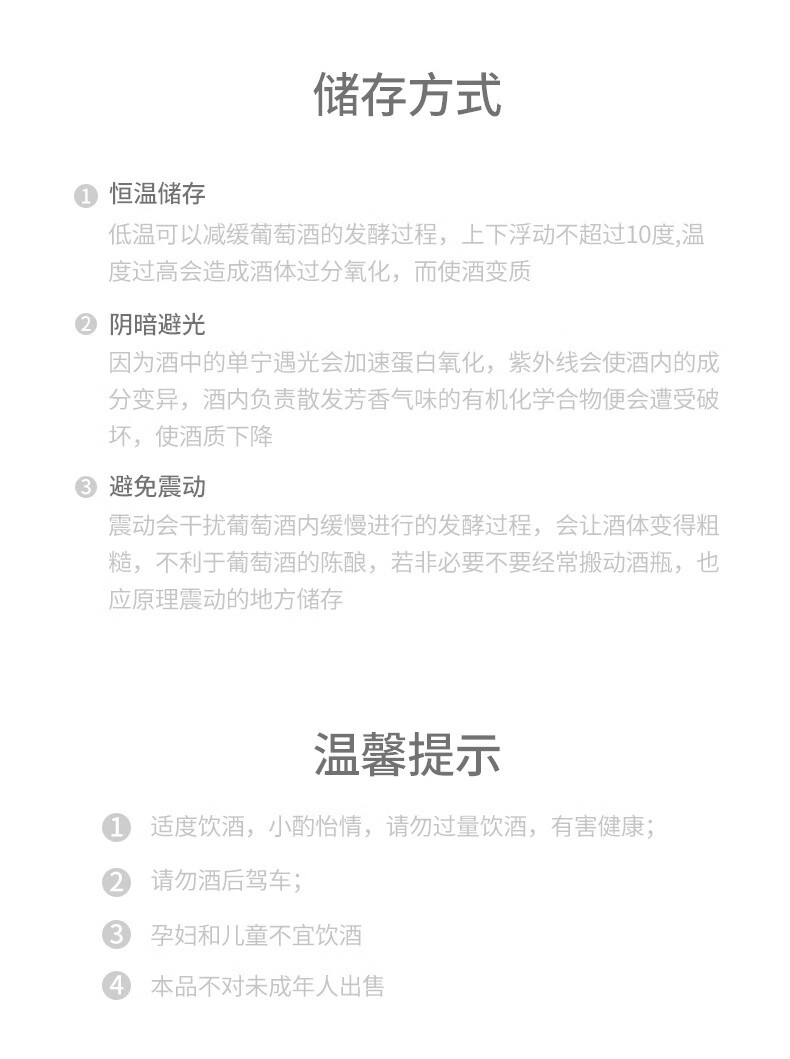 储存方式

1 恒温储存
低温可以减缓葡萄酒的发酵过程，上下浮动不超过10度,温度过高会造成酒体过分氧化，而使酒变质

2 阴暗避光
因为酒中的单宁遇光会加速蛋白氧化，紫外线会使酒内的成分变异，酒内负责散发芳香气味的有机化学合物便会遭受破坏，使酒质下降

3 避免震动
震动会干扰葡萄酒内缓慢进行的发酵过程，会让酒体变得粗糙，不利于葡萄酒的陈酿，若非必要不要经常搬动酒瓶，也应原理震动的地方储存

温馨提示

1 适度饮酒，小酌怡情，请勿过量饮酒，有害健康;

2 请勿酒后驾车;

3 孕妇和儿童不宜饮酒

4 本品不对未成年人出售